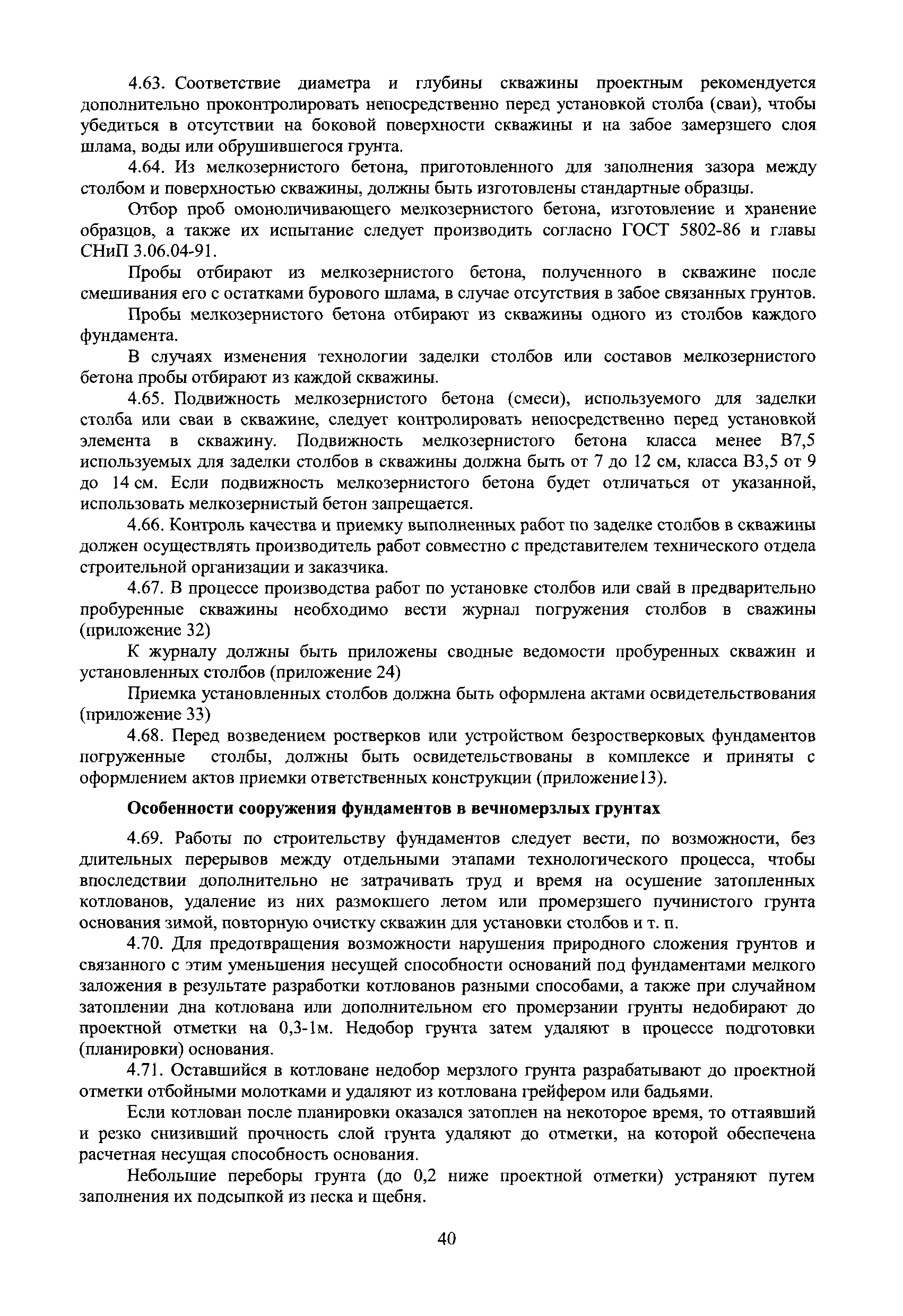 4.63. Соответствие диаметра и глубины скважины проектным рекомендуется дополнительно проконтролировать непосредственно перед установкой столба (сваи), чтобы убедиться в отсутствии на боковой поверхности скважины и на забое замерзшего слоя шлама, воды или обрушившегося грунта.

4.64. Из мелкозернистого бетона, приготовленного для заполнения зазора между столбом и поверхностью скважины, должны быть изготовлены стандартные образцы.

Отбор проб омоноличивающего мелкозернистого бетона, изготовление и хранение образцов, а также их испытание следует производить согласно ГОСТ 5802-86 и главы СНиП 3.06.04-91.

Пробы отбирают из мелкозернистого бетона, полученного в скважине после смешивания его с остатками бурового шлама, в случае отсутствия в забое связанных грунтов.

Пробы мелкозернистого бетона отбирают из скважины одного из столбов каждого фундамента.

В случаях изменения технологии заделки столбов или составов мелкозернистого бетона пробы отбирают из каждой скважины.

4.65. Подвижность мелкозернистого бетона (смеси), используемого для заделки столба или сваи в скважине, следует контролировать непосредственно перед установкой элемента в скважину. Подвижность мелкозернистого бетона класса менее В7,5 используемых для заделки столбов в скважины должна быть от 7 до 12 см, класса В3,5 от 9 до 14 см. Если подвижность мелкозернистого бетона будет отличаться от указанной, использовать мелкозернистый бетон запрещается.

4.66. Контроль качества и приемку выполненных работ по заделке столбов в скважины должен осуществлять производитель работ совместно с представителем технического отдела строительной организации и заказчика.

4.67. В процессе производства работ по установке столбов или свай в предварительно пробуренные скважины необходимо вести журнал погружения столбов в сважины (приложение 32)

К журналу должны быть приложены сводные ведомости пробуренных скважин и установленных столбов (приложение 24)

Приемка установленных столбов должна быть оформлена актами освидетельствования (приложение 33)

4.68. Перед возведением ростверков или устройством безростверковых фундаментов погруженные столбы, должны быть освидетельствованы в комплексе и приняты с оформлением актов приемки ответственных конструкции (приложение13).

Особенности сооружения фундаментов в вечномерзлых грунтах

4.69. Работы по строительству фундаментов следует вести, по возможности, без длительных перерывов между отдельными этапами технологического процесса, чтобы впоследствии дополнительно не затрачивать труд и время на осушение затопленных котлованов, удаление из них размокшего летом или промерзшего пучинистого грунта основания зимой, повторную очистку скважин для установки столбов и т. п.

4.70. Для предотвращения возможности нарушения природного сложения грунтов и связанного с этим уменьшения несущей способности оснований под фундаментами мелкого заложения в результате разработки котлованов разными способами, а также при случайном затоплении дна котлована или дополнительном его промерзании грунты недобирают до проектной отметки на 0,3-1м. Недобор грунта затем удаляют в процессе подготовки (планировки) основания.

4.71. Оставшийся в котловане недобор мерзлого грунта разрабатывают до проектной отметки отбойными молотками и удаляют из котлована грейфером или бадьями.

Если котлован после планировки оказался затоплен на некоторое время, то оттаявший и резко снизивший прочность слой грунта удаляют до отметки, на которой обеспечена расчетная несущая способность основания.

Небольшие переборы грунта (до 0,2 ниже проектной отметки) устраняют путем заполнения их подсыпкой из песка и щебня.

40